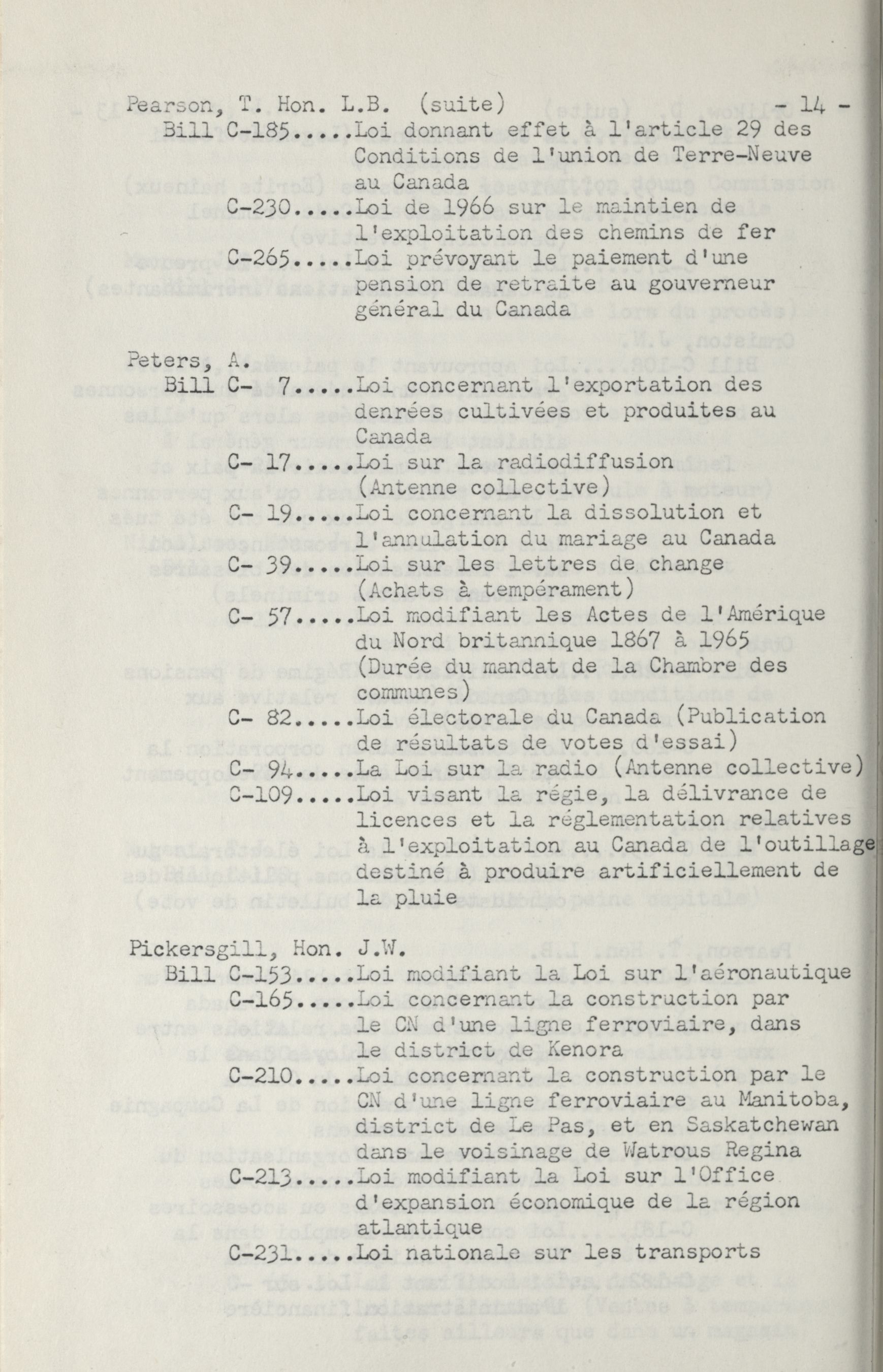 Pearson, T. Hon. L.B. (suite) - 14 -
Bill C-185.....Loi donnant effet à l'article 29 des Conditions de l'union de Terre-Neuve au Canada
C-230.....Loi de 1966 sur le maintien de l'exploitation des chemins de fer
C-265.....Loi prévoyant le paiement d'une pension de retraite au gouverneur général du Canada

Peters, A.
Bill C- 7.....Loi concernant l'exportation des denrées cultivées et produites au Canada
C- 17.....Loi sur la radiodiffusion (Antenne collective)
C- 19.....Loi concernant la dissolution et l'annulation du mariage au Canada
C- 39.....Loi sur les lettres de change (Achats à tempérament)
C- 57.....Loi modifiant les Actes de l'Amérique du Nord britannique 1867 à 1965 (Durée du mandat de la Chambre des communes)
C- 82.....Loi électorale du Canada (Publication de résultats de votes d'essai)
C- 94.....La Loi sur la radio (Antenne collective)
C-109.....Loi visant la régie, la délivrance de licences et la réglementation relatives à l'exploitation au Canada de l'outillage destiné à produire artificiellement de la pluie

Pickersgill, Hon. J.W.
Bill C-153.....Loi modifiant la Loi sur l'aéronautique
C-165.....Loi concernant la construction par le CN d'une ligne ferroviaire, dans le district de Kenora
C-210.....Loi concernant la construction par le CN d'une ligne ferroviaire au Manitoba, district de Le Pas, et en Saskatchewan dans le voisinage de Watrous Regina
C-213.....Loi modifiant la Loi sur l'Office d'expansion économique de la région atlantique
C-231.....Loi nationale sur les transports